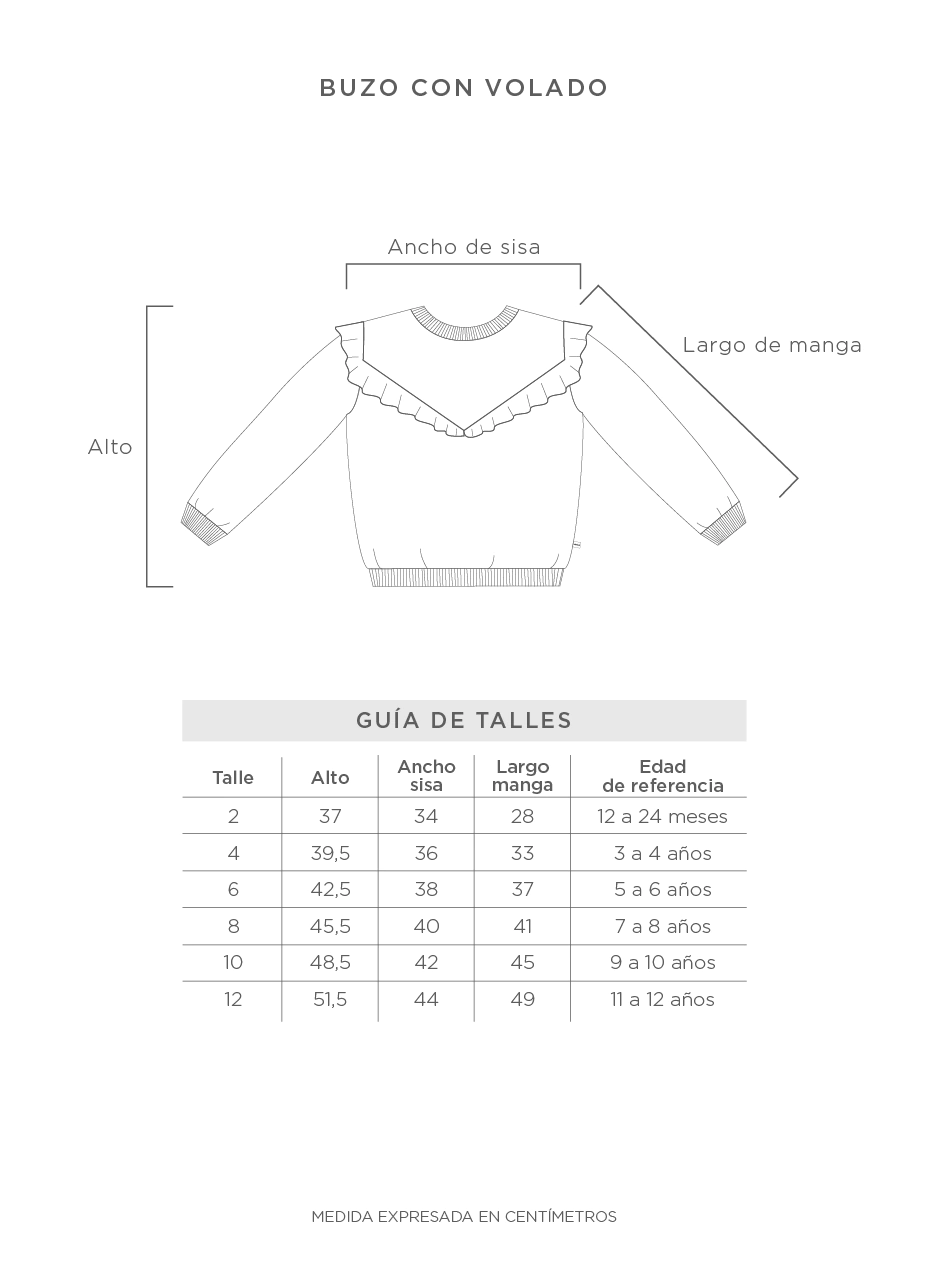 BUZO CON VOLADO

Ancho de sisa

Largo de manga

Alto

GUÍA DE TALLES

| Talle | Alto | Ancho sisa | Largo manga | Edad de referencia |
|---|---|---|---|---|
| 2 | 37 | 34 | 28 | 12 a 24 meses |
| 4 | 39,5 | 36 | 33 | 3 a 4 años |
| 6 | 42,5 | 38 | 37 | 5 a 6 años |
| 8 | 45,5 | 40 | 41 | 7 a 8 años |
| 10 | 48,5 | 42 | 45 | 9 a 10 años |
| 12 | 51,5 | 44 | 49 | 11 a 12 años |

MEDIDA EXPRESADA EN CENTÍMETROS